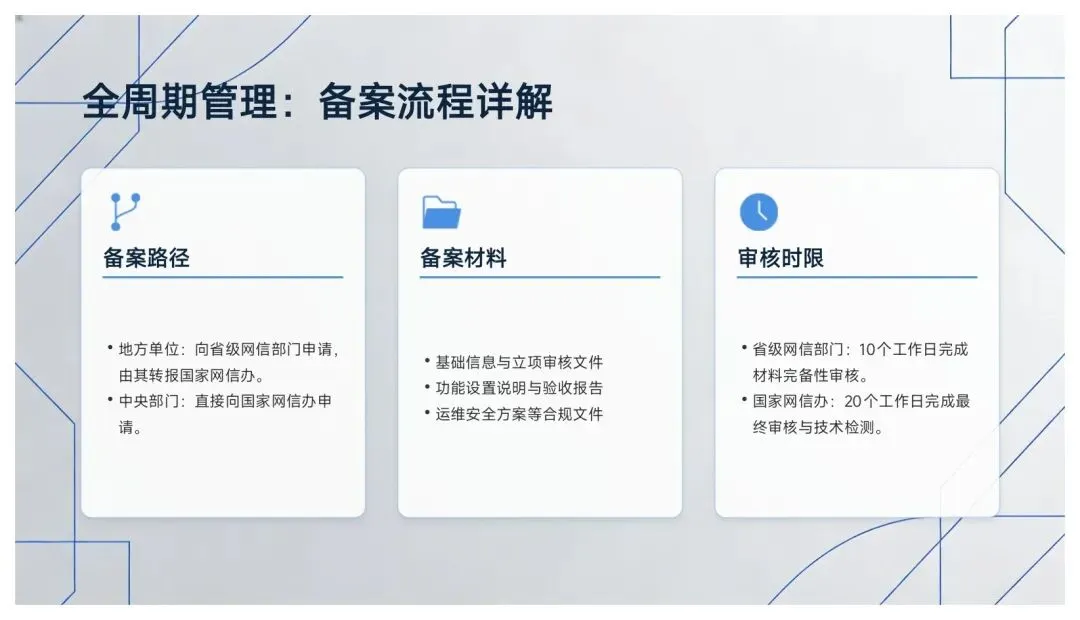 全周期管理：备案流程详解

备案路径

• 地方单位：向省级网信部门申请，由其转报国家网信办。
• 中央部门：直接向国家网信办申请。

备案材料

• 基础信息与立项审核文件
• 功能设置说明与验收报告
• 运维安全方案等合规文件

审核时限

• 省级网信部门：10个工作日完成材料完备性审核。
• 国家网信办：20个工作日完成最终审核与技术检测。